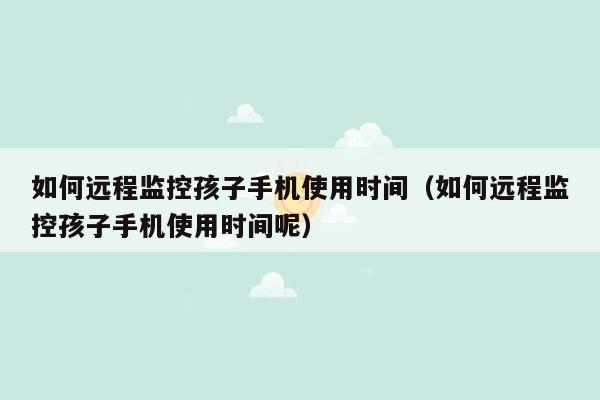 如何远程监控孩子手机使用时间（如何远程监控孩子手机使用时间呢）